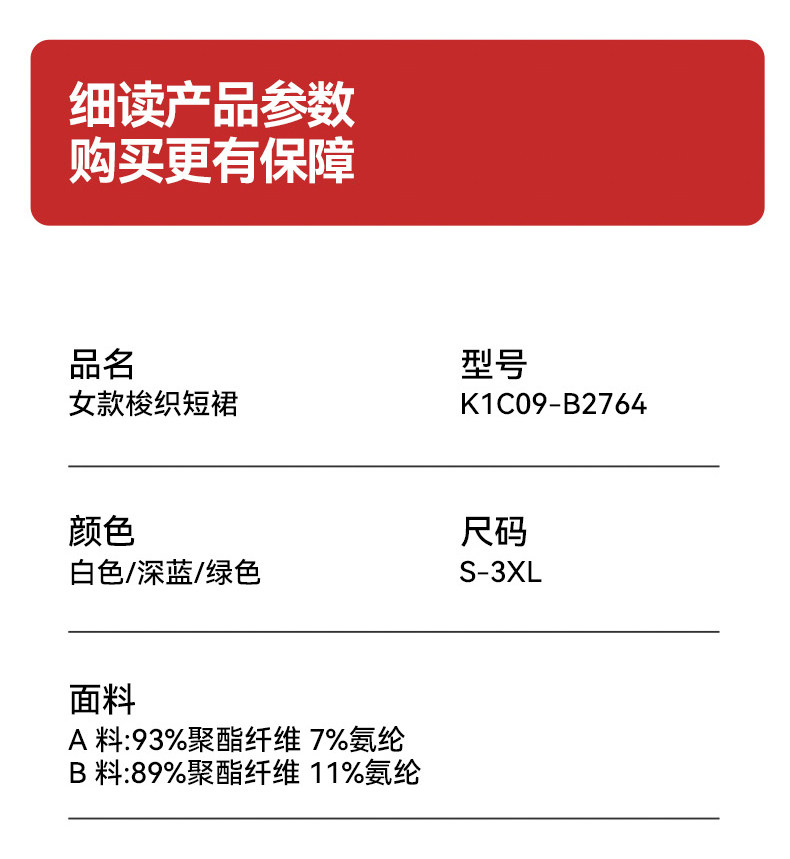 细读产品参数
购买更有保障

品名
女款梭织短裙

型号
K1C09-B2764

颜色
白色/深蓝/绿色

尺码
S-3XL

面料
A料:93%聚酯纤维 7%氨纶
B料:89%聚酯纤维 11%氨纶